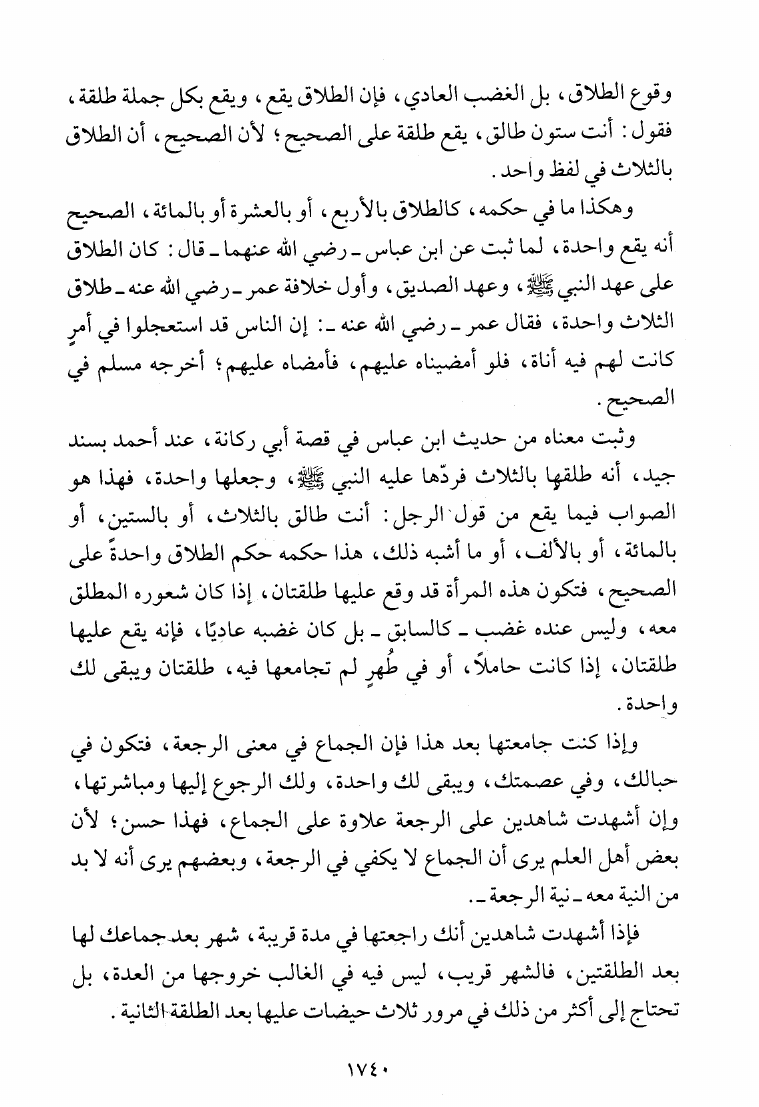 وقوع الطلاق، بل الغضب العادي، فإن الطلاق يقع، ويقع بكل جملة طلقة، فقول: أنت ستون طالق، يقع طلقة على الصحيح؛ لأن الصحيح، أن الطلاق بالثلاث في لفظ واحد.

وهكذا ما في حكمه، كالطلاق بالأربع، أو بالعشرة أو بالمائة، الصحيح أنه يقع واحدة، لما ثبت عن ابن عباس ـ رضي الله عنهما ـ قال: كان الطلاق على عهد النبي ﷺ، وعهد الصديق، وأول خلافة عمر ـ رضي الله عنه ـ طلاق الثلاث واحدة، فقال عمر ـ رضي الله عنه ـ: إن الناس قد استعجلوا في أمرٍ كانت لهم فيه أناة، فلو أمضيناه عليهم، فأمضاه عليهم؛ أخرجه مسلم في الصحيح.

وثبت معناه من حديث ابن عباس في قصة أبي ركانة، عند أحمد بسند جيد، أنه طلقها بالثلاث فردّها عليه النبي ﷺ، وجعلها واحدة، فهذا هو الصواب فيما يقع من قول الرجل: أنت طالق بالثلاث، أو بالستين، أو بالمائة، أو بالألف، أو ما أشبه ذلك، هذا حكمه حكم الطلاق واحدةً على الصحيح، فتكون هذه المرأة قد وقع عليها طلقتان، إذا كان شعوره المطلق معه، وليس عنده غضب ـ كالسابق ـ بل كان غضبه عاديًا، فإنه يقع عليها طلقتان، إذا كانت حاملاً، أو في طُهرٍ لم تجامعها فيه، طلقتان ويبقى لك واحدة.

وإذا كنت جامعتها بعد هذا فإن الجماع في معنى الرجعة، فتكون في حبالك، وفي عصمتك، ويبقى لك واحدة، ولك الرجوع إليها ومباشرتها، وإن أشهدت شاهدين على الرجعة علاوة على الجماع، فهذا حسن؛ لأن بعض أهل العلم يرى أن الجماع لا يكفي في الرجعة، وبعضهم يرى أنه لا بد من النية معه ـ نية الرجعة ـ.

فإذا أشهدت شاهدين أنك راجعتها في مدة قريبة، شهر بعد جماعك لها بعد الطلقتين، فالشهر قريب، ليس فيه في الغالب خروجها من العدة، بل تحتاج إلى أكثر من ذلك في مرور ثلاث حيضات عليها بعد الطلقة الثانية.

١٧٤٠